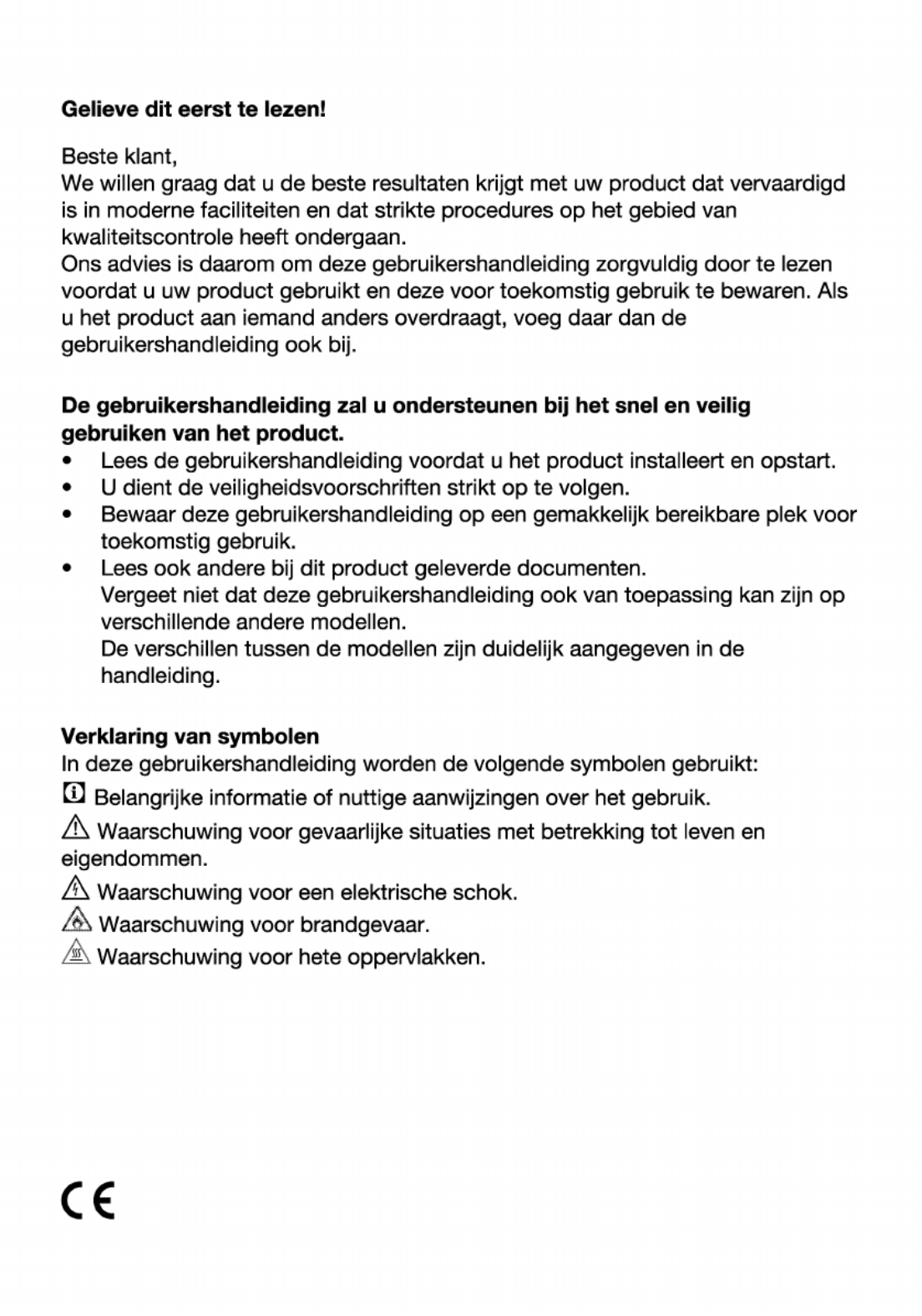 **Gelieve dit eerst te lezen!**

Beste klant,
We willen graag dat u de beste resultaten krijgt met uw product dat vervaardigd is in moderne faciliteiten en dat strikte procedures op het gebied van kwaliteitscontrole heeft ondergaan.
Ons advies is daarom om deze gebruikershandleiding zorgvuldig door te lezen voordat u uw product gebruikt en deze voor toekomstig gebruik te bewaren. Als u het product aan iemand anders overdraagt, voeg daar dan de gebruikershandleiding ook bij.

**De gebruikershandleiding zal u ondersteunen bij het snel en veilig gebruiken van het product.**
• Lees de gebruikershandleiding voordat u het product installeert en opstart.
• U dient de veiligheidsvoorschriften strikt op te volgen.
• Bewaar deze gebruikershandleiding op een gemakkelijk bereikbare plek voor toekomstig gebruik.
• Lees ook andere bij dit product geleverde documenten.
Vergeet niet dat deze gebruikershandleiding ook van toepassing kan zijn op verschillende andere modellen.
De verschillen tussen de modellen zijn duidelijk aangegeven in de handleiding.

**Verklaring van symbolen**
In deze gebruikershandleiding worden de volgende symbolen gebruikt:
Belangrijke informatie of nuttige aanwijzingen over het gebruik.
Waarschuwing voor gevaarlijke situaties met betrekking tot leven en eigendommen.
Waarschuwing voor een elektrische schok.
Waarschuwing voor brandgevaar.
Waarschuwing voor hete oppervlakken.

CE